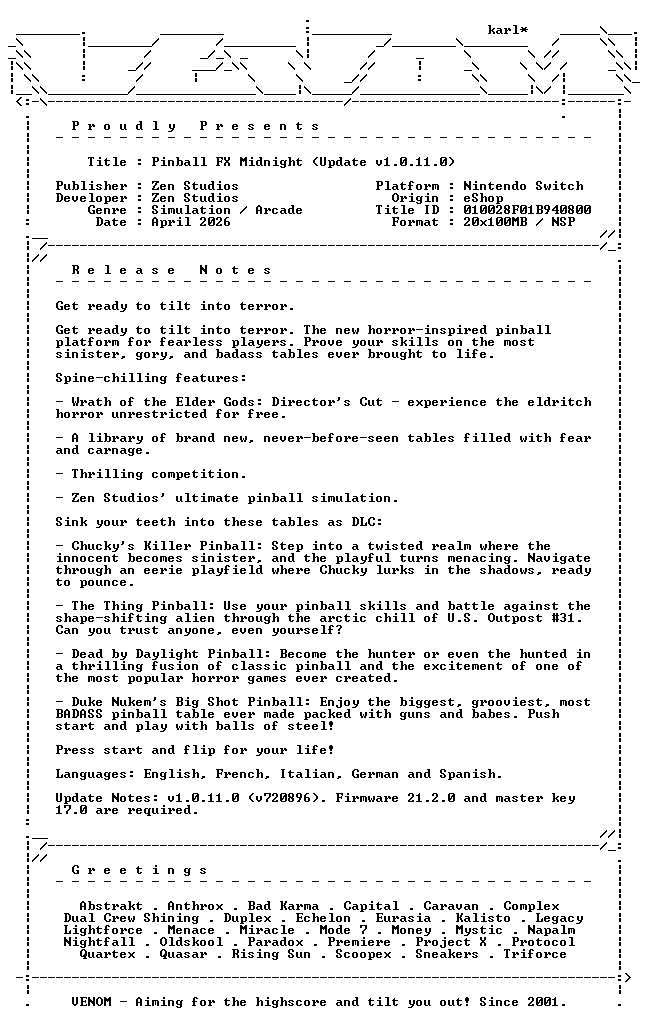 karl*

Proudly Presents

Title : Pinball FX Midnight (Update v1.0.11.0)

Publisher : Zen Studios
Developer : Zen Studios
Genre : Simulation / Arcade
Date : April 2026

Platform : Nintendo Switch
Origin : eShop
Title ID : 010028F01B940800
Format : 20x100MB / NSP

Release Notes

Get ready to tilt into terror.

Get ready to tilt into terror. The new horror-inspired pinball platform for fearless players. Prove your skills on the most sinister, gory, and badass tables ever brought to life.

Spine-chilling features:

- Wrath of the Elder Gods: Director's Cut - experience the eldritch horror unrestricted for free.

- A library of brand new, never-before-seen tables filled with fear and carnage.

- Thrilling competition.

- Zen Studios' ultimate pinball simulation.

Sink your teeth into these tables as DLC:

- Chucky's Killer Pinball: Step into a twisted realm where the innocent becomes sinister, and the playful turns menacing. Navigate through an eerie playfield where Chucky lurks in the shadows, ready to pounce.

- The Thing Pinball: Use your pinball skills and battle against the shape-shifting alien through the arctic chill of U.S. Outpost #31. Can you trust anyone, even yourself?

- Dead by Daylight Pinball: Become the hunter or even the hunted in a thrilling fusion of classic pinball and the excitement of one of the most popular horror games ever created.

- Duke Nukem's Big Shot Pinball: Enjoy the biggest, grooviest, most BADASS pinball table ever made packed with guns and babes. Push start and play with balls of steel!

Press start and flip for your life!

Languages: English, French, Italian, German and Spanish.

Update Notes: v1.0.11.0 (v720896). Firmware 21.2.0 and master key 17.0 are required.

Greetings

Abstrakt . Anthrox . Bad Karma . Capital . Caravan . Complex
Dual Crew Shining . Duplex . Echelon . Eurasia . Kalisto . Legacy
Lightforce . Menace . Miracle . Mode 7 . Money . Mystic . Napalm
Nightfall . Oldskool . Paradox . Premiere . Project X . Protocol
Quartex . Quasar . Rising Sun . Scoopex . Sneakers . Triforce

VENOM - Aiming for the highscore and tilt you out! Since 2001.